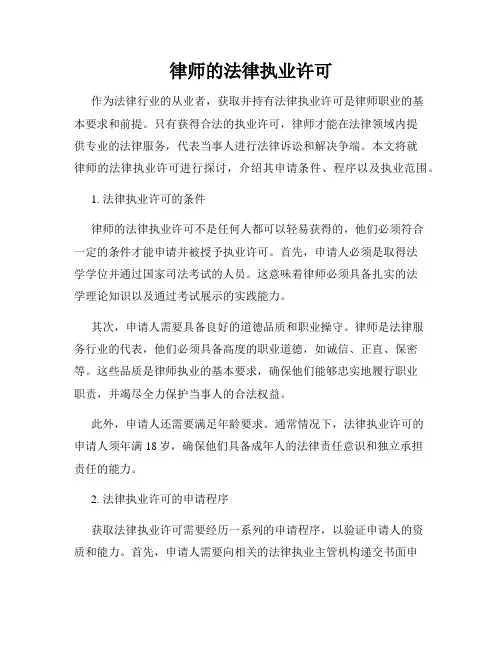 律师的法律执业许可

作为法律行业的从业者，获取并持有法律执业许可是律师职业的基本要求和前提。只有获得合法的执业许可，律师才能在法律领域内提供专业的法律服务，代表当事人进行法律诉讼和解决争端。本文将就律师的法律执业许可进行探讨，介绍其申请条件、程序以及执业范围。

1. 法律执业许可的条件

律师的法律执业许可不是任何人都可以轻易获得的，他们必须符合一定的条件才能申请并被授予执业许可。首先，申请人必须是取得法学学位并通过国家司法考试的人员。这意味着律师必须具备扎实的法学理论知识以及通过考试展示的实践能力。

其次，申请人需要具备良好的道德品质和职业操守。律师是法律服务行业的代表，他们必须具备高度的职业道德，如诚信、正直、保密等。这些品质是律师执业的基本要求，确保他们能够忠实地履行职业职责，并竭尽全力保护当事人的合法权益。

此外，申请人还需要满足年龄要求。通常情况下，法律执业许可的申请人须年满 18 岁，确保他们具备成年人的法律责任意识和独立承担责任的能力。

2. 法律执业许可的申请程序

获取法律执业许可需要经历一系列的申请程序，以验证申请人的资质和能力。首先，申请人需要向相关的法律执业主管机构递交书面申